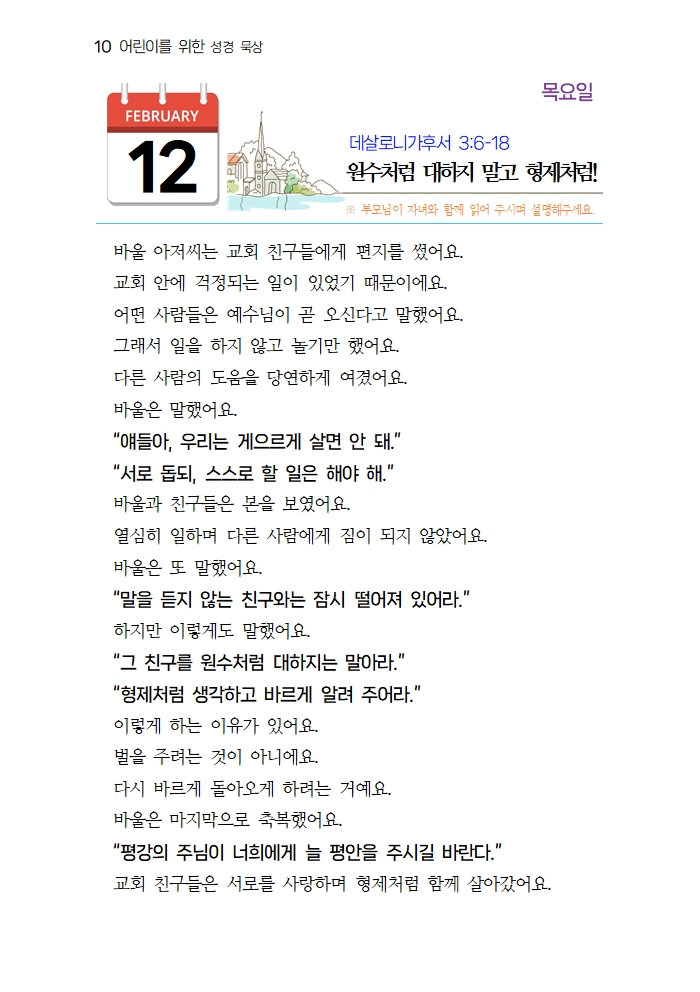 10 어린이를 위한 성경 묵상

목요일

FEBRUARY

12

데살로니가후서 3:6-18

원수처럼 대하지 말고 형제처럼!

※ 부모님이 자녀와 함께 읽어 주시며 설명해주세요.

바울 아저씨는 교회 친구들에게 편지를 썼어요.
교회 안에 걱정되는 일이 있었기 때문이에요.
어떤 사람들은 예수님이 곧 오신다고 말했어요.
그래서 일을 하지 않고 놀기만 했어요.
다른 사람의 도움을 당연하게 여겼어요.
바울은 말했어요.
“얘들아, 우리는 게으르게 살면 안 돼.”
“서로 돕되, 스스로 할 일은 해야 해.”
바울과 친구들은 본을 보였어요.
열심히 일하며 다른 사람에게 짐이 되지 않았어요.
바울은 또 말했어요.
“말을 듣지 않는 친구와는 잠시 떨어져 있어라.”
하지만 이렇게도 말했어요.
“그 친구를 원수처럼 대하지는 말아라.”
“형제처럼 생각하고 바르게 알려 주어라.”
이렇게 하는 이유가 있어요.
벌을 주려는 것이 아니에요.
다시 바르게 돌아오게 하려는 거예요.
바울은 마지막으로 축복했어요.
“평강의 주님이 너희에게 늘 평안을 주시길 바란다.”
교회 친구들은 서로를 사랑하며 형제처럼 함께 살아갔어요.